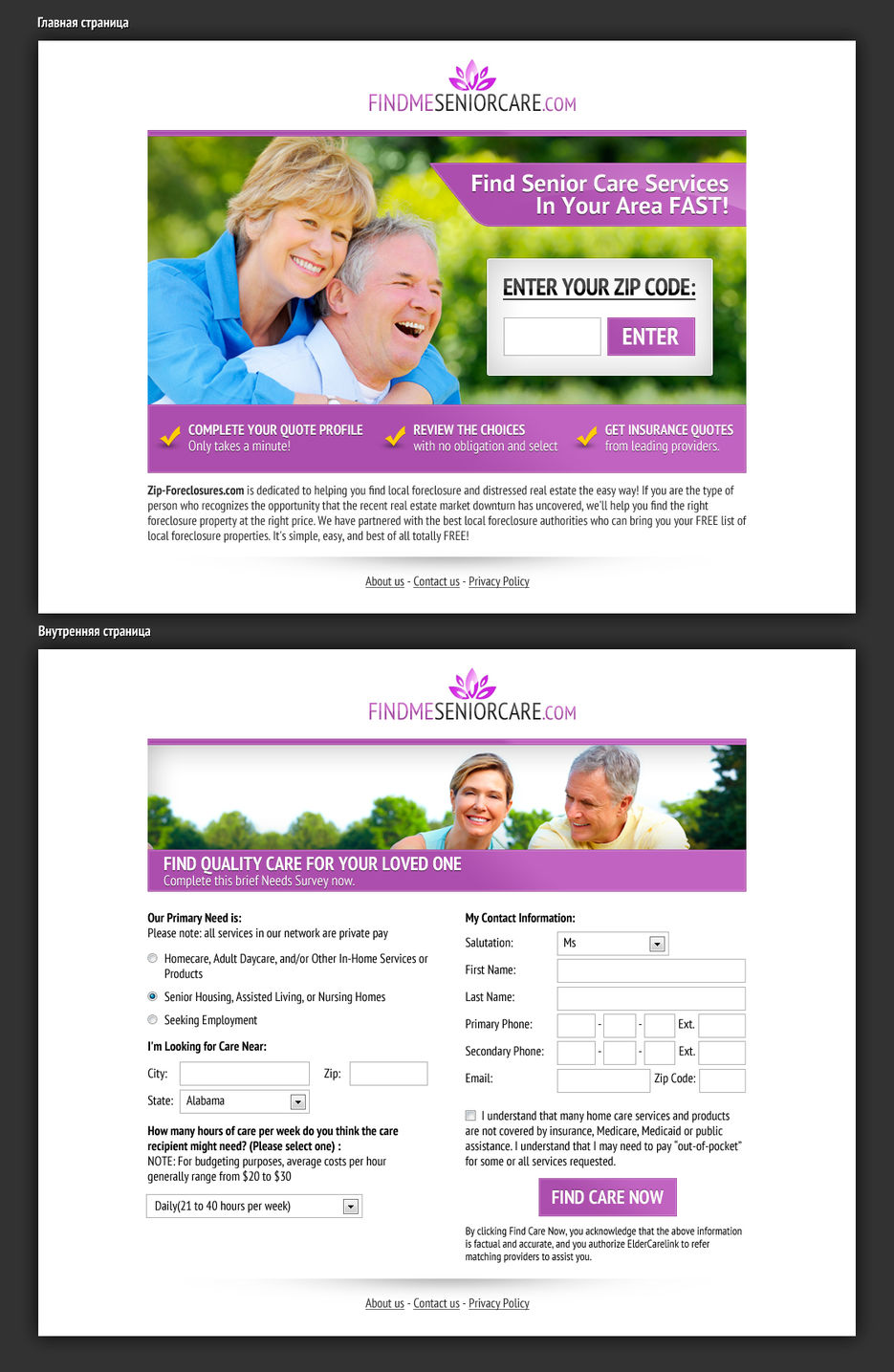 Главная страница

FINDMESENIORCARE.COM

Find Senior Care Services In Your Area FAST!

ENTER YOUR ZIP CODE:

ENTER

COMPLETE YOUR QUOTE PROFILE
Only takes a minute!

REVIEW THE CHOICES
with no obligation and select

GET INSURANCE QUOTES
from leading providers.

Zip-Foreclosures.com is dedicated to helping you find local foreclosure and distressed real estate the easy way! If you are the type of person who recognizes the opportunity that the recent real estate market downturn has uncovered, we'll help you find the right foreclosure property at the right price. We have partnered with the best local foreclosure authorities who can bring you your FREE list of local foreclosure properties. It's simple, easy, and best of all totally FREE!

About us - Contact us - Privacy Policy

Внутренняя страница

FINDMESENIORCARE.COM

FIND QUALITY CARE FOR YOUR LOVED ONE
Complete this brief Needs Survey now.

Our Primary Need is:
Please note: all services in our network are private pay

Homecare, Adult Daycare, and/or Other In-Home Services or Products

Senior Housing, Assisted Living, or Nursing Homes

Seeking Employment

I'm Looking for Care Near:

City:

Zip:

State: Alabama

How many hours of care per week do you think the care recipient might need? (Please select one) :
NOTE: For budgeting purposes, average costs per hour generally range from $20 to $30

Daily(21 to 40 hours per week)

My Contact Information:

Salutation: Ms

First Name:

Last Name:

Primary Phone: - - Ext.

Secondary Phone: - - Ext.

Email: Zip Code:

I understand that many home care services and products are not covered by insurance, Medicare, Medicaid or public assistance. I understand that I may need to pay "out-of-pocket" for some or all services requested.

FIND CARE NOW

By clicking Find Care Now, you acknowledge that the above information is factual and accurate, and you authorize ElderCarelink to refer matching providers to assist you.

About us - Contact us - Privacy Policy